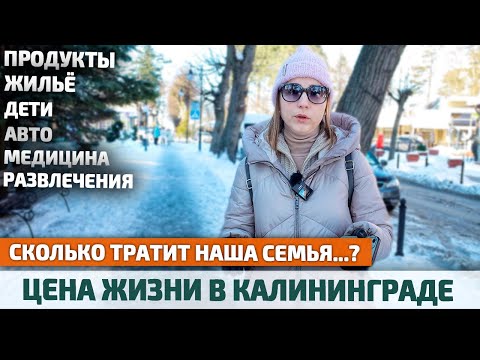 ПРОДУКТЫ
ЖИЛЬЁ
ДЕТИ
АВТО
МЕДИЦИНА
РАЗВЛЕЧЕНИЯ

СКОЛЬКО ТРАТИТ НАША СЕМЬЯ...?

ЦЕНА ЖИЗНИ В КАЛИНИНГРАДЕ